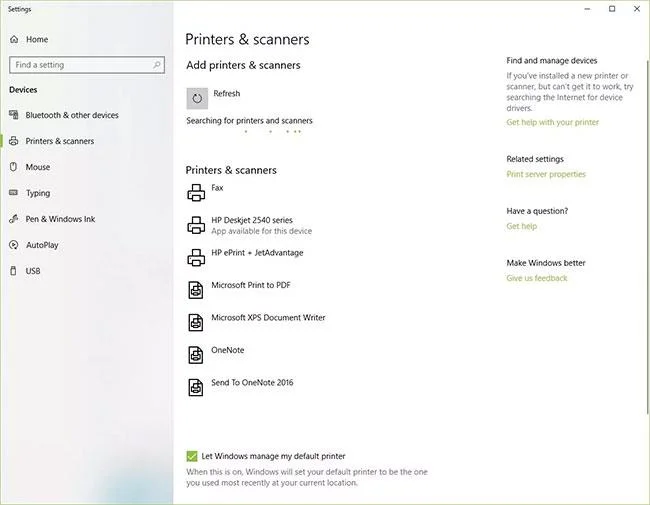 Settings

Home

Find a setting

Devices

Bluetooth & other devices

Printers & scanners

Mouse

Typing

Pen & Windows Ink

AutoPlay

USB

Printers & scanners

Add printers & scanners

Refresh

Searching for printers and scanners

Printers & scanners

Fax

HP Deskjet 2540 series
App available for this device

HP ePrint + JetAdvantage

Microsoft Print to PDF

Microsoft XPS Document Writer

OneNote

Send To OneNote 2016

Let Windows manage my default printer

When this is on, Windows will set your default printer to be the one you used most recently at your current location.

Find and manage devices

If you've installed a new printer or scanner, but can't get it to work, try searching the Internet for device drivers.

Get help with your printer

Related settings

Print server properties

Have a question?

Get help

Make Windows better

Give us feedback